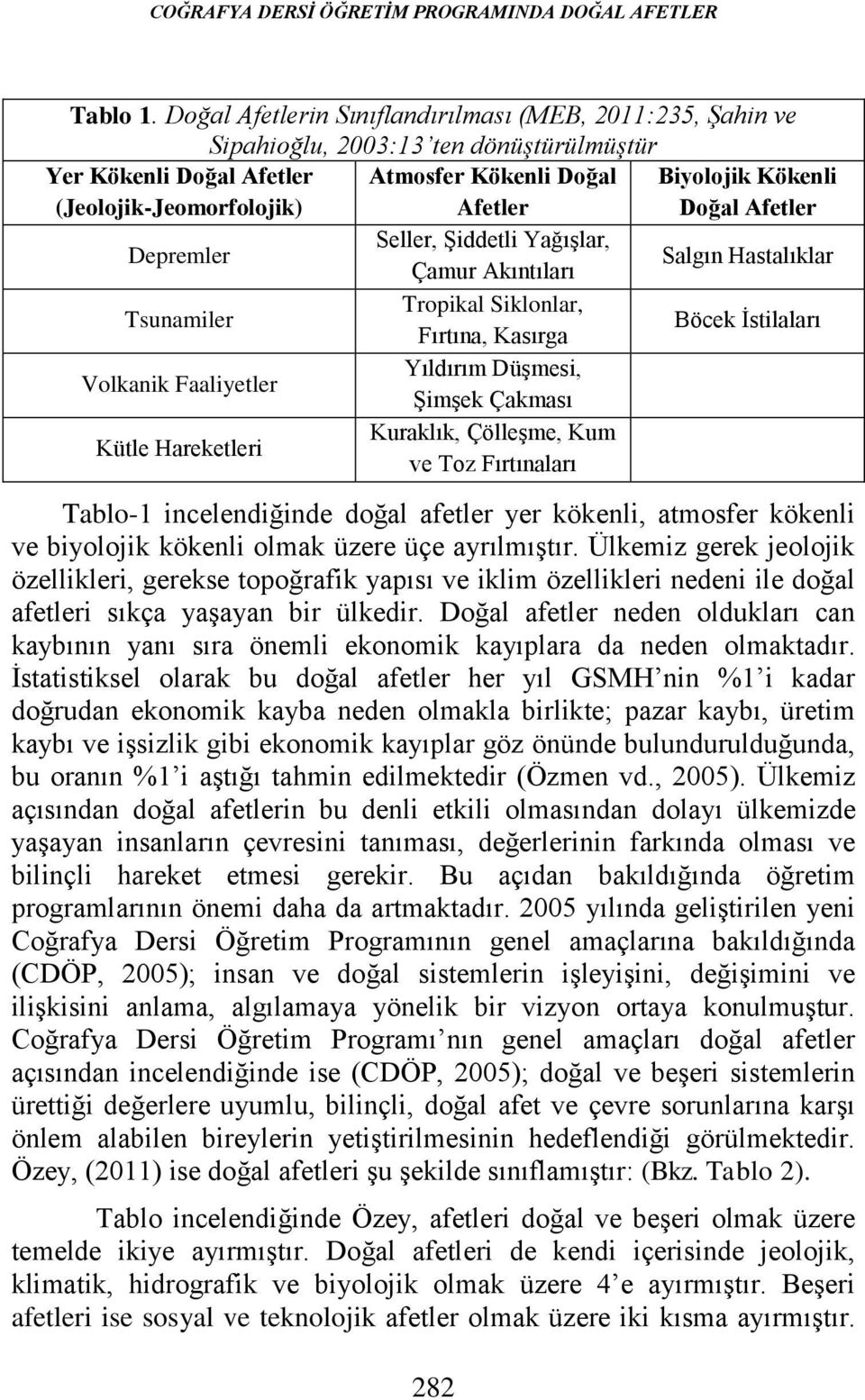 COĞRAFYA DERSİ ÖĞRETİM PROGRAMINDA DOĞAL AFETLER

Tablo 1. Doğal Afetlerin Sınıflandırılması (MEB, 2011:235, Şahin ve Sipahioğlu, 2003:13'ten dönüştürülmüştür

| Yer Kökenli Doğal Afetler (Jeolojik-Jeomorfolojik) | Atmosfer Kökenli Doğal Afetler | Biyolojik Kökenli Doğal Afetler |
|---|---|---|
| Depremler | Seller, Şiddetli Yağışlar, Çamur Akıntıları | Salgın Hastalıklar |
| Tsunamiler | Tropikal Siklonlar, Fırtına, Kasırga | Böcek İstilaları |
| Volkanik Faaliyetler | Yıldırım Düşmesi, Şimşek Çakması | |
| Kütle Hareketleri | Kuraklık, Çölleşme, Kum ve Toz Fırtınaları | |

Tablo-1 incelendiğinde doğal afetler yer kökenli, atmosfer kökenli ve biyolojik kökenli olmak üzere üçe ayrılmıştır. Ülkemiz gerek jeolojik özellikleri, gerekse topoğrafik yapısı ve iklim özellikleri nedeni ile doğal afetleri sıkça yaşayan bir ülkedir. Doğal afetler neden oldukları can kaybının yanı sıra önemli ekonomik kayıplara da neden olmaktadır. İstatistiksel olarak bu doğal afetler her yıl GSMH'nin %1'i kadar doğrudan ekonomik kayba neden olmakla birlikte; pazar kaybı, üretim kaybı ve işsizlik gibi ekonomik kayıplar göz önünde bulundurulduğunda, bu oranın %1'i aştığı tahmin edilmektedir (Özmen vd., 2005). Ülkemiz açısından doğal afetlerin bu denli etkili olmasından dolayı ülkemizde yaşayan insanların çevresini tanıması, değerlerinin farkında olması ve bilinçli hareket etmesi gerekir. Bu açıdan bakıldığında öğretim programlarının önemi daha da artmaktadır. 2005 yılında geliştirilen yeni Coğrafya Dersi Öğretim Programının genel amaçlarına bakıldığında (CDÖP, 2005); insan ve doğal sistemlerin işleyişini, değişimini ve ilişkisini anlama, algılamaya yönelik bir vizyon ortaya konulmuştur. Coğrafya Dersi Öğretim Programı'nın genel amaçları doğal afetler açısından incelendiğinde ise (CDÖP, 2005); doğal ve beşeri sistemlerin ürettiği değerlere uyumlu, bilinçli, doğal afet ve çevre sorunlarına karşı önlem alabilen bireylerin yetiştirilmesinin hedeflendiği görülmektedir. Özey, (2011) ise doğal afetleri şu şekilde sınıflamıştır: (Bkz. Tablo 2).

Tablo incelendiğinde Özey, afetleri doğal ve beşeri olmak üzere temelde ikiye ayırmıştır. Doğal afetleri de kendi içerisinde jeolojik, klimatik, hidrografik ve biyolojik olmak üzere 4'e ayırmıştır. Beşeri afetleri ise sosyal ve teknolojik afetler olmak üzere iki kısma ayırmıştır.

282